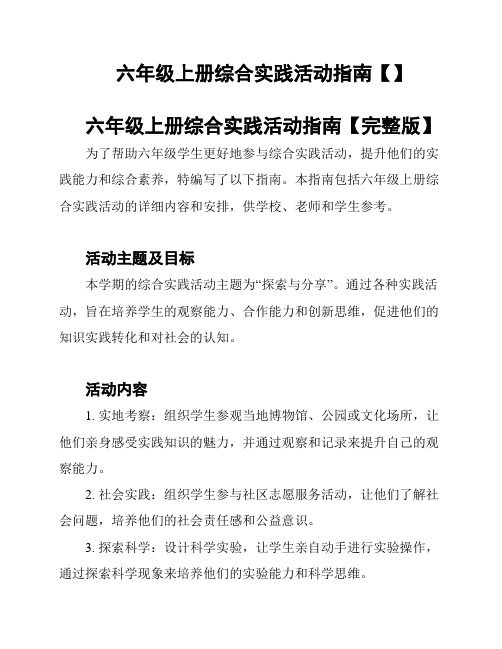 六年级上册综合实践活动指南【】

六年级上册综合实践活动指南【完整版】

为了帮助六年级学生更好地参与综合实践活动，提升他们的实践能力和综合素养，特编写了以下指南。本指南包括六年级上册综合实践活动的详细内容和安排，供学校、老师和学生参考。

活动主题及目标

本学期的综合实践活动主题为“探索与分享”。通过各种实践活动，旨在培养学生的观察能力、合作能力和创新思维，促进他们的知识实践转化和对社会的认知。

活动内容

1. 实地考察：组织学生参观当地博物馆、公园或文化场所，让他们亲身感受实践知识的魅力，并通过观察和记录来提升自己的观察能力。

2. 社会实践：组织学生参与社区志愿服务活动，让他们了解社会问题，培养他们的社会责任感和公益意识。

3. 探索科学：设计科学实验，让学生亲自动手进行实验操作，通过探索科学现象来培养他们的实验能力和科学思维。